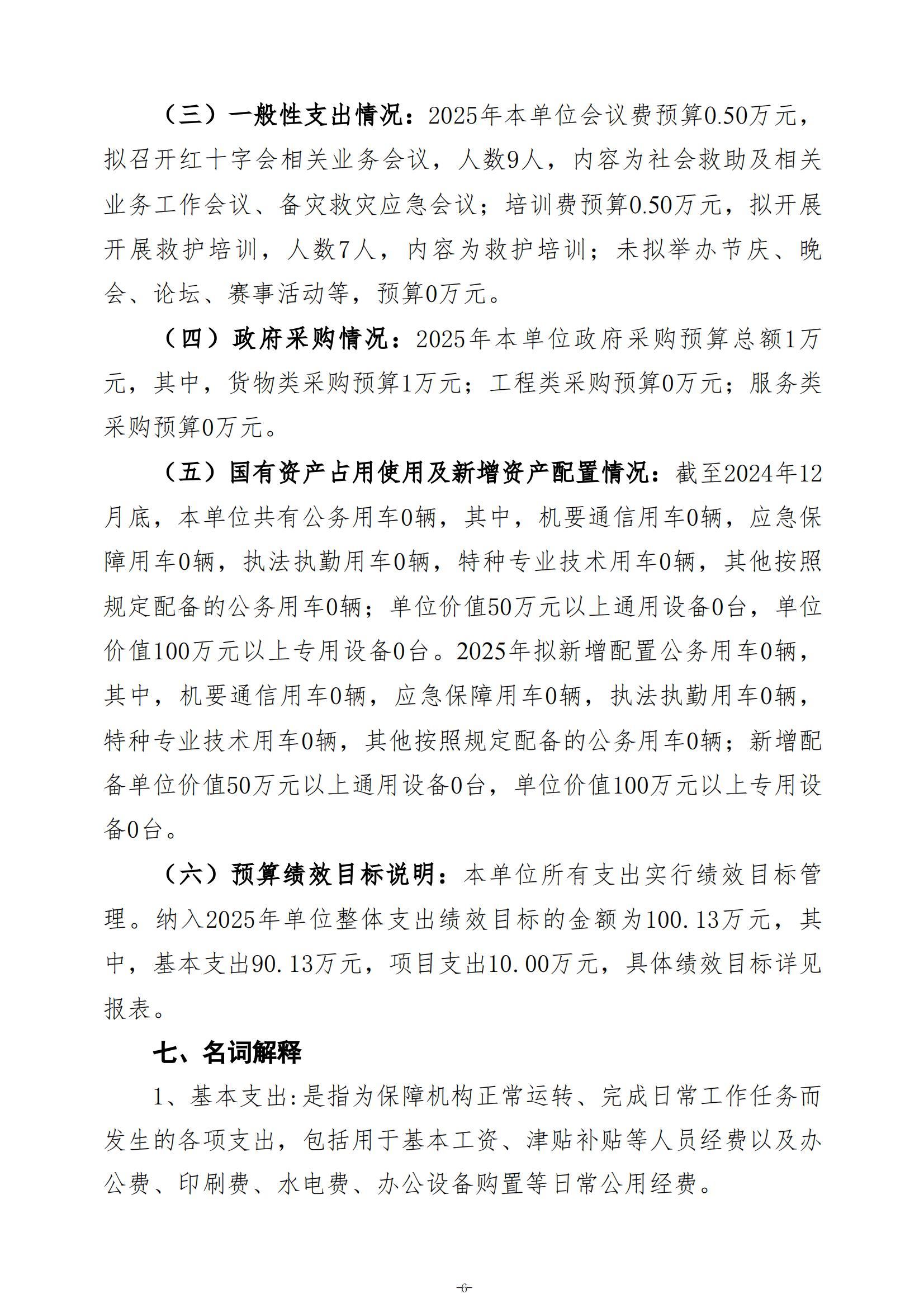 （三）一般性支出情况：2025年本单位会议费预算0.50万元，拟召开红十字会相关业务会议，人数9人，内容为社会救助及相关业务工作会议、备灾救灾应急会议；培训费预算0.50万元，拟开展开展救护培训，人数7人，内容为救护培训；未拟举办节庆、晚会、论坛、赛事活动等，预算0万元。

（四）政府采购情况：2025年本单位政府采购预算总额1万元，其中，货物类采购预算1万元；工程类采购预算0万元；服务类采购预算0万元。

（五）国有资产占用使用及新增资产配置情况：截至2024年12月底，本单位共有公务用车0辆，其中，机要通信用车0辆，应急保障用车0辆，执法执勤用车0辆，特种专业技术用车0辆，其他按照规定配备的公务用车0辆；单位价值50万元以上通用设备0台，单位价值100万元以上专用设备0台。2025年拟新增配置公务用车0辆，其中，机要通信用车0辆，应急保障用车0辆，执法执勤用车0辆，特种专业技术用车0辆，其他按照规定配备的公务用车0辆；新增配备单位价值50万元以上通用设备0台，单位价值100万元以上专用设备0台。

（六）预算绩效目标说明：本单位所有支出实行绩效目标管理。纳入2025年单位整体支出绩效目标的金额为100.13万元，其中，基本支出90.13万元，项目支出10.00万元，具体绩效目标详见报表。

七、名词解释

1、基本支出：是指为保障机构正常运转、完成日常工作任务而发生的各项支出，包括用于基本工资、津贴补贴等人员经费以及办公费、印刷费、水电费、办公设备购置等日常公用经费。

-6-